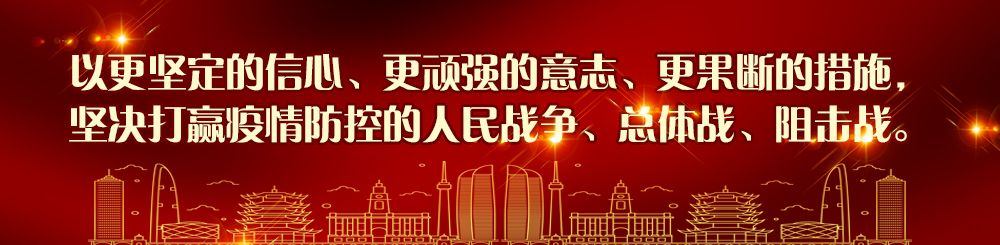 以更坚定的信心、更顽强的意志、更果断的措施，
坚决打赢疫情防控的人民战争、总体战、阻击战。